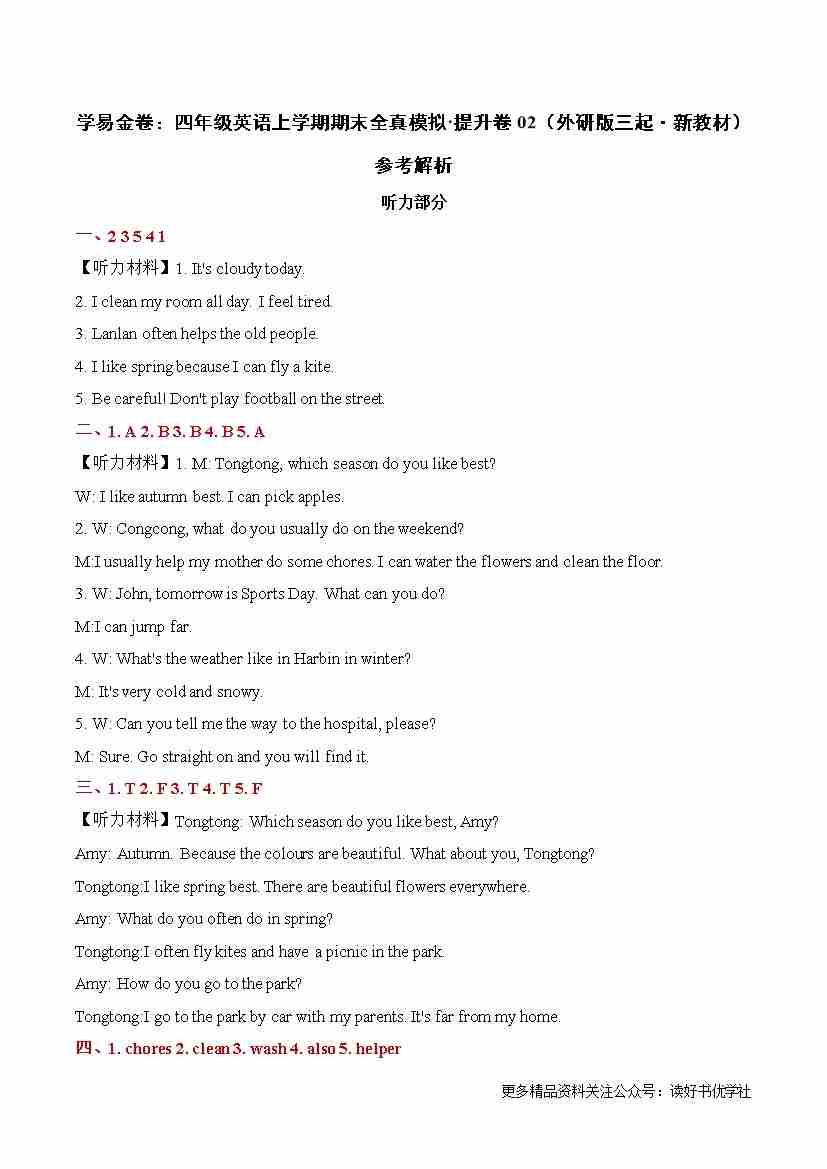 学易金卷：四年级英语上学期期末全真模拟·提升卷 02（外研版三起·新教材）

参考解析

听力部分

一、2 3 5 4 1

【听力材料】1. It's cloudy today.

2. I clean my room all day. I feel tired.

3. Lanlan often helps the old people.

4. I like spring because I can fly a kite.

5. Be careful! Don't play football on the street.

二、1. A 2. B 3. B 4. B 5. A

【听力材料】1. M: Tongtong, which season do you like best?

W: I like autumn best. I can pick apples.

2. W: Congcong, what do you usually do on the weekend?

M:I usually help my mother do some chores. I can water the flowers and clean the floor.

3. W: John, tomorrow is Sports Day. What can you do?

M:I can jump far.

4. W: What's the weather like in Harbin in winter?

M: It's very cold and snowy.

5. W: Can you tell me the way to the hospital, please?

M: Sure. Go straight on and you will find it.

三、1. T 2. F 3. T 4. T 5. F

【听力材料】Tongtong: Which season do you like best, Amy?

Amy: Autumn. Because the colours are beautiful. What about you, Tongtong?

Tongtong:I like spring best. There are beautiful flowers everywhere.

Amy: What do you often do in spring?

Tongtong:I often fly kites and have a picnic in the park.

Amy: How do you go to the park?

Tongtong:I go to the park by car with my parents. It's far from my home.

四、1. chores 2. clean 3. wash 4. also 5. helper

更多精品资料关注公众号：读好书优学社